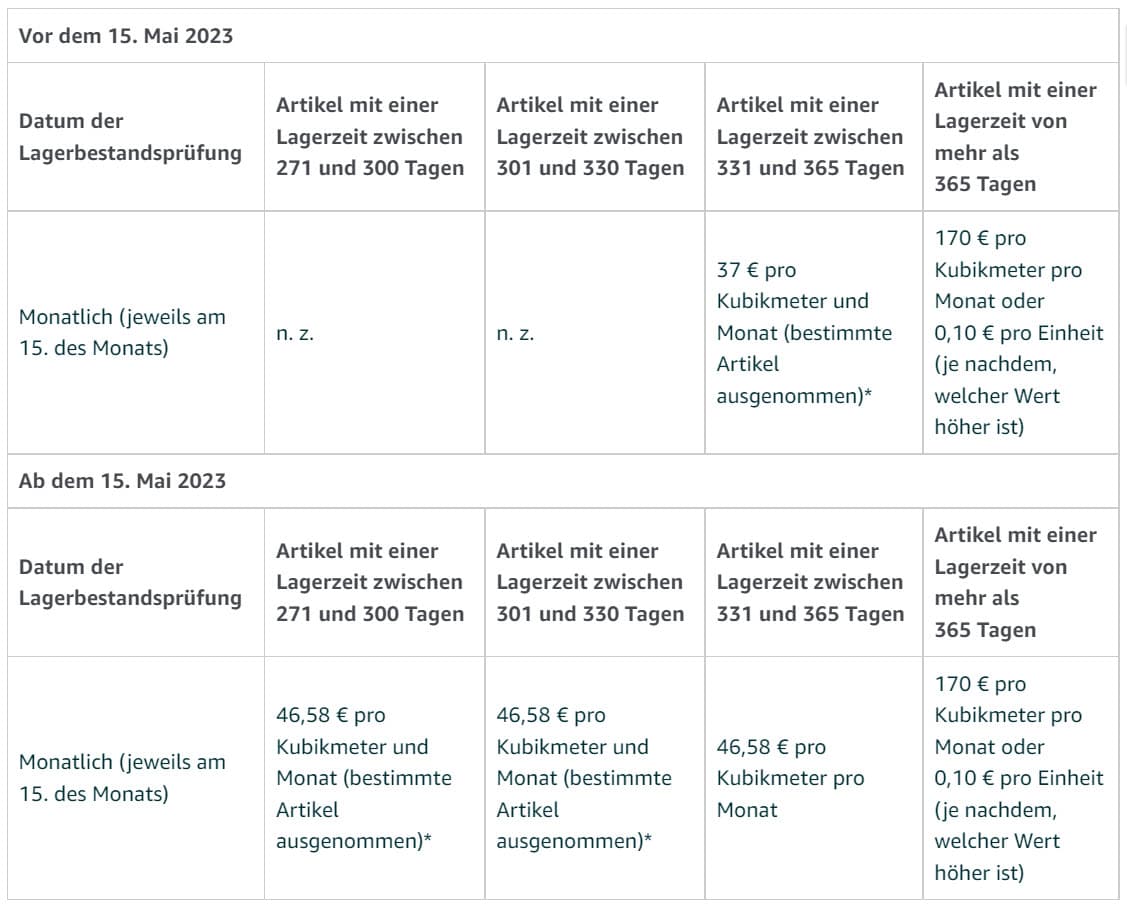 Vor dem 15. Mai 2023

| Datum der Lagerbestandsprüfung | Artikel mit einer Lagerzeit zwischen 271 und 300 Tagen | Artikel mit einer Lagerzeit zwischen 301 und 330 Tagen | Artikel mit einer Lagerzeit zwischen 331 und 365 Tagen | Artikel mit einer Lagerzeit von mehr als 365 Tagen |
|---|---|---|---|---|
| Monatlich (jeweils am 15. des Monats) | n. z. | n. z. | 37 € pro Kubikmeter und Monat (bestimmte Artikel ausgenommen)* | 170 € pro Kubikmeter pro Monat oder 0,10 € pro Einheit (je nachdem, welcher Wert höher ist) |

Ab dem 15. Mai 2023

| Datum der Lagerbestandsprüfung | Artikel mit einer Lagerzeit zwischen 271 und 300 Tagen | Artikel mit einer Lagerzeit zwischen 301 und 330 Tagen | Artikel mit einer Lagerzeit zwischen 331 und 365 Tagen | Artikel mit einer Lagerzeit von mehr als 365 Tagen |
|---|---|---|---|---|
| Monatlich (jeweils am 15. des Monats) | 46,58 € pro Kubikmeter und Monat (bestimmte Artikel ausgenommen)* | 46,58 € pro Kubikmeter und Monat (bestimmte Artikel ausgenommen)* | 46,58 € pro Kubikmeter pro Monat | 170 € pro Kubikmeter pro Monat oder 0,10 € pro Einheit (je nachdem, welcher Wert höher ist) |